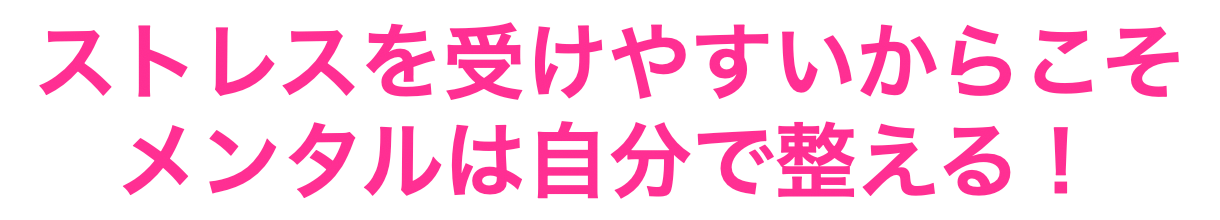 ストレスを受けやすいからこそ
メンタルは自分で整える！